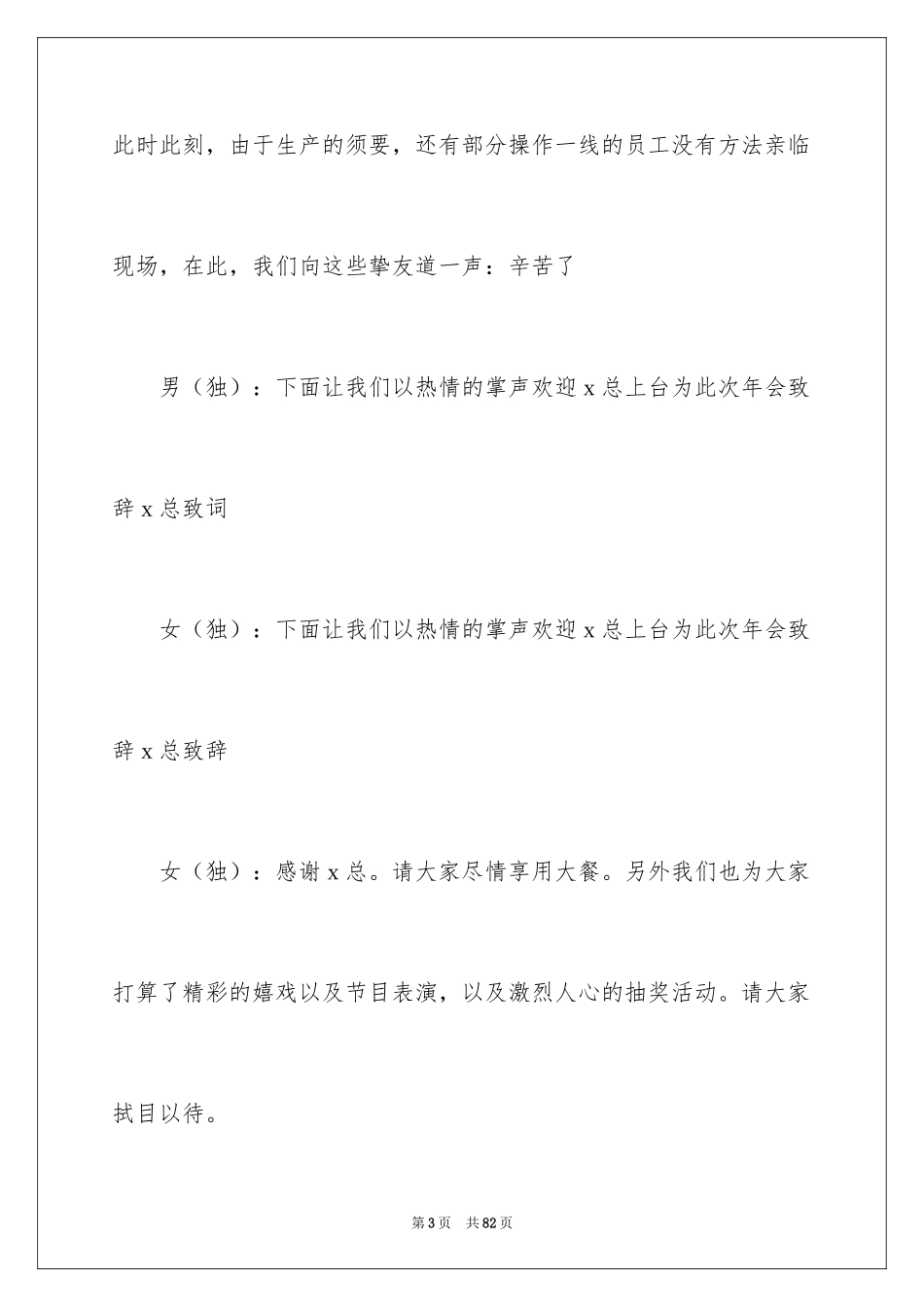 此时此刻，由于生产的须要，还有部分操作一线的员工没有方法亲临现场，在此，我们向这些挚友道一声：辛苦了

男（独）：下面让我们以热情的掌声欢迎 x 总上台为此次年会致辞 x 总致词

女（独）：下面让我们以热情的掌声欢迎 x 总上台为此次年会致辞 x 总致辞

女（独）：感谢 x 总。请大家尽情享用大餐。另外我们也为大家打算了精彩的嬉戏以及节目表演，以及激烈人心的抽奖活动。请大家拭目以待。

第 3 页 共 82 页